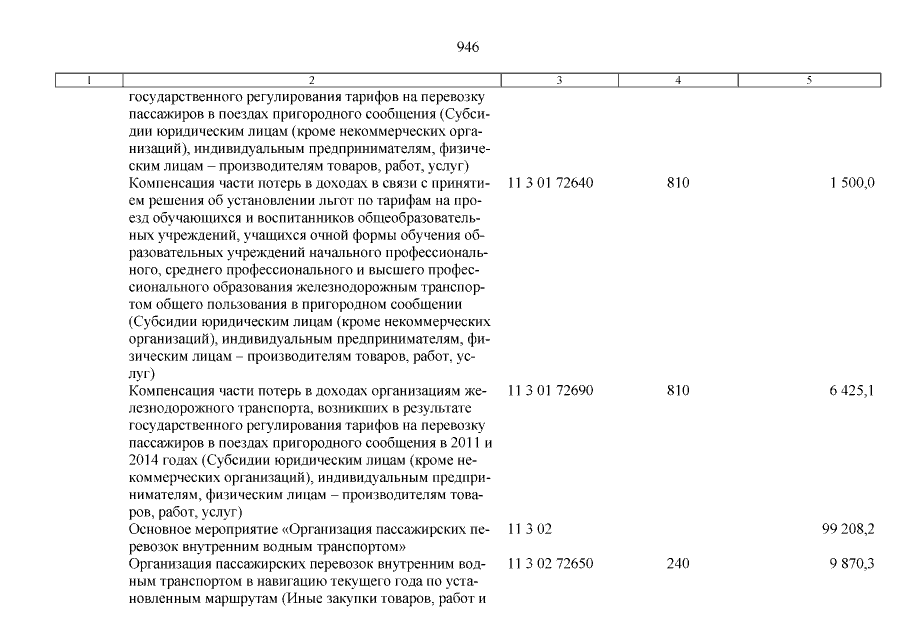 946

| 1 | 2 | 3 | 4 | 5 |
|---|---|---|---|---|
| | государственного регулирования тарифов на перевозку пассажиров в поездах пригородного сообщения (Субсидии юридическим лицам (кроме некоммерческих организаций), индивидуальным предпринимателям, физическим лицам – производителям товаров, работ, услуг) | | | |
| | Компенсация части потерь в доходах в связи с принятием решения об установлении льгот по тарифам на проезд обучающихся и воспитанников общеобразовательных учреждений, учащихся очной формы обучения образовательных учреждений начального профессионального, среднего профессионального и высшего профессионального образования железнодорожным транспортом общего пользования в пригородном сообщении (Субсидии юридическим лицам (кроме некоммерческих организаций), индивидуальным предпринимателям, физическим лицам – производителям товаров, работ, услуг) | 11 3 01 72640 | 810 | 1 500,0 |
| | Компенсация части потерь в доходах организациям железнодорожного транспорта, возникших в результате государственного регулирования тарифов на перевозку пассажиров в поездах пригородного сообщения в 2011 и 2014 годах (Субсидии юридическим лицам (кроме некоммерческих организаций), индивидуальным предпринимателям, физическим лицам – производителям товаров, работ, услуг) | 11 3 01 72690 | 810 | 6 425,1 |
| | Основное мероприятие «Организация пассажирских перевозок внутренним водным транспортом» | 11 3 02 | | 99 208,2 |
| | Организация пассажирских перевозок внутренним водным транспортом в навигацию текущего года по установленным маршрутам (Иные закупки товаров, работ и | 11 3 02 72650 | 240 | 9 870,3 |